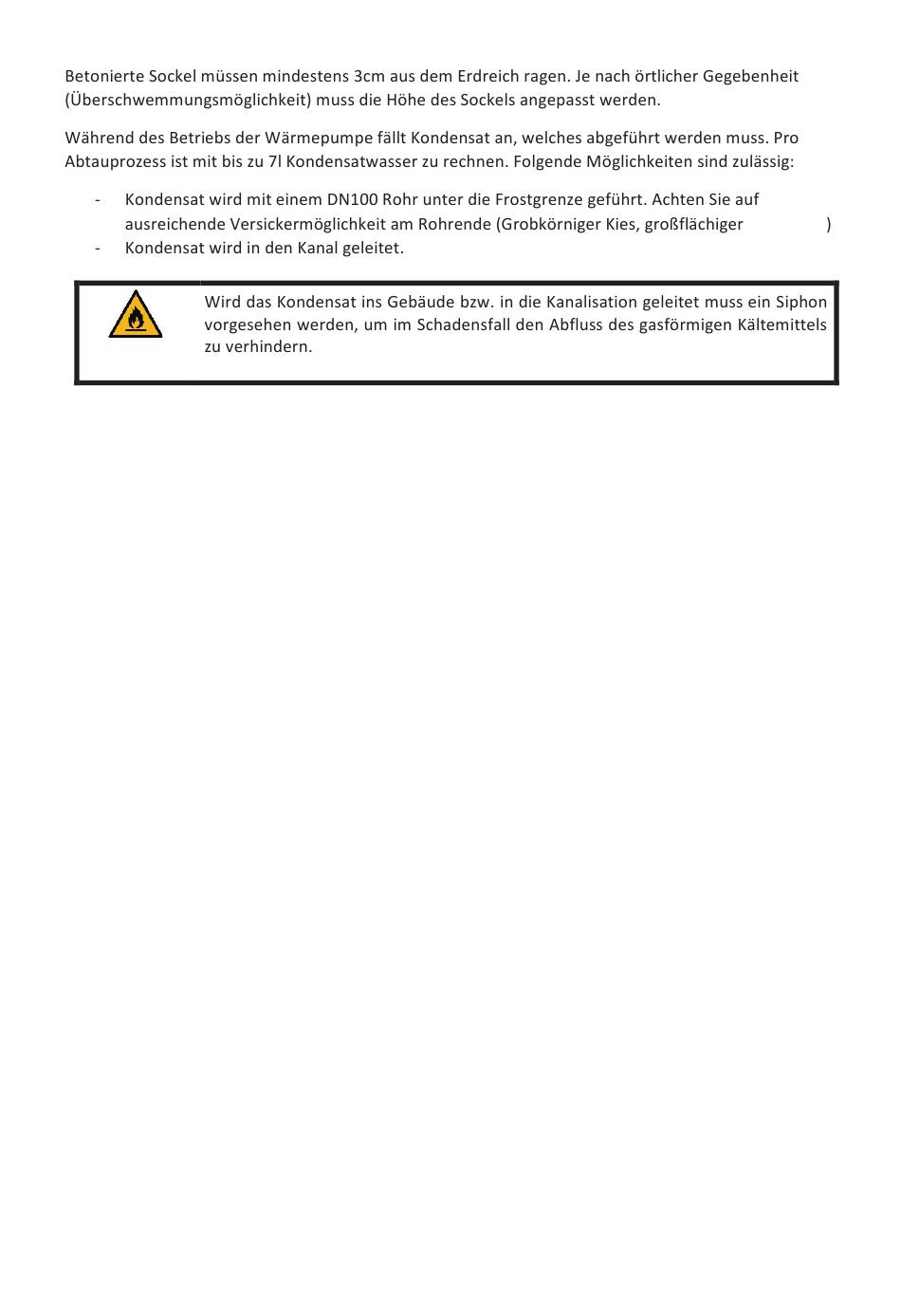 Betonierte Sockel müssen mindestens 3cm aus dem Erdreich ragen. Je nach örtlicher Gegebenheit (Überschwemmungsmöglichkeit) muss die Höhe des Sockels angepasst werden.

Während des Betriebs der Wärmepumpe fällt Kondensat an, welches abgeführt werden muss. Pro Abtauprozess ist mit bis zu 7l Kondensatwasser zu rechnen. Folgende Möglichkeiten sind zulässig:

- Kondensat wird mit einem DN100 Rohr unter die Frostgrenze geführt. Achten Sie auf ausreichende Versickermöglichkeit am Rohrende (Grobkörniger Kies, großflächiger )
- Kondensat wird in den Kanal geleitet.

Wird das Kondensat ins Gebäude bzw. in die Kanalisation geleitet muss ein Siphon vorgesehen werden, um im Schadensfall den Abfluss des gasförmigen Kältemittels zu verhindern.